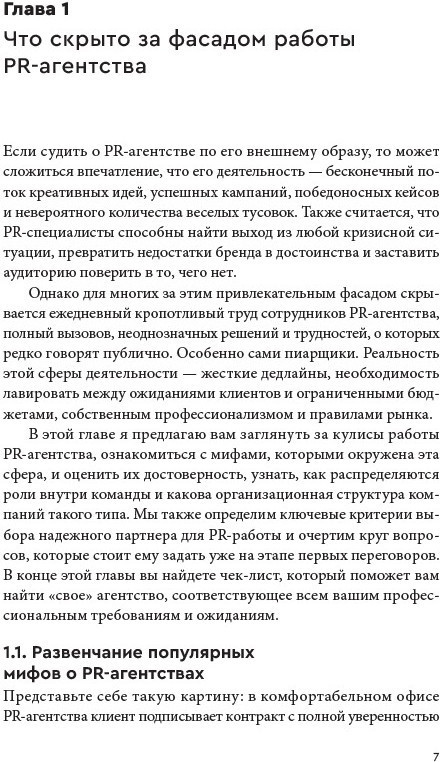 Глава 1
Что скрыто за фасадом работы PR-агентства

Если судить о PR-агентстве по его внешнему образу, то может сложиться впечатление, что его деятельность — бесконечный поток креативных идей, успешных кампаний, победоносных кейсов и невероятного количества веселых тусовок. Также считается, что PR-специалисты способны найти выход из любой кризисной ситуации, превратить недостатки бренда в достоинства и заставить аудиторию поверить в то, чего нет.

Однако для многих за этим привлекательным фасадом скрывается ежедневный кропотливый труд сотрудников PR-агентства, полный вызовов, неоднозначных решений и трудностей, о которых редко говорят публично. Особенно сами пиарщики. Реальность этой сферы деятельности — жесткие дедлайны, необходимость лавировать между ожиданиями клиентов и ограниченными бюджетами, собственным профессионализмом и правилами рынка.

В этой главе я предлагаю вам заглянуть за кулисы работы PR-агентства, ознакомиться с мифами, которыми окружена эта сфера, и оценить их достоверность, узнать, как распределяются роли внутри команды и какова организационная структура компаний такого типа. Мы также определим ключевые критерии выбора надежного партнера для PR-работы и очертим круг вопросов, которые стоит ему задать уже на этапе первых переговоров. В конце этой главы вы найдете чек-лист, который поможет вам найти «свое» агентство, соответствующее всем вашим профессиональным требованиям и ожиданиям.

1.1. Развенчание популярных мифов о PR-агентствах
Представьте себе такую картину: в комфортабельном офисе PR-агентства клиент подписывает контракт с полной уверенностью

7